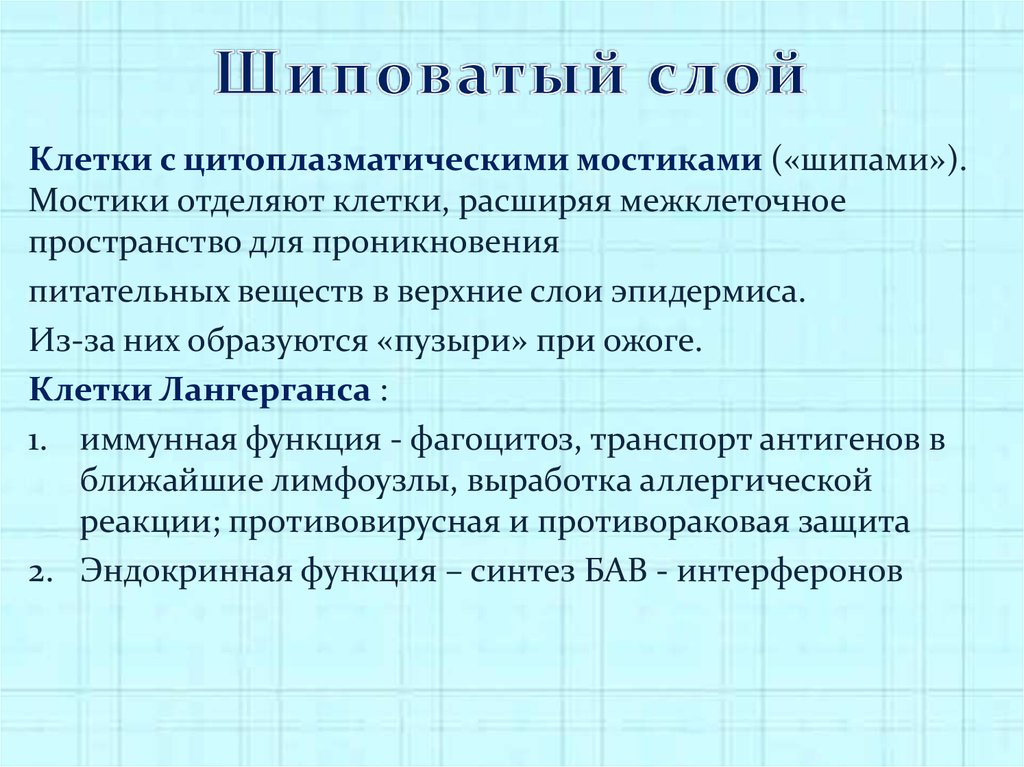 Шиповатый слой

Клетки с цитоплазматическими мостиками («шипами»). Мостики отделяют клетки, расширяя межклеточное пространство для проникновения

питательных веществ в верхние слои эпидермиса.

Из-за них образуются «пузыри» при ожоге.

Клетки Лангерганса :

1. иммунная функция - фагоцитоз, транспорт антигенов в ближайшие лимфоузлы, выработка аллергической реакции; противовирусная и противораковая защита
2. Эндокринная функция – синтез БАВ - интерферонов